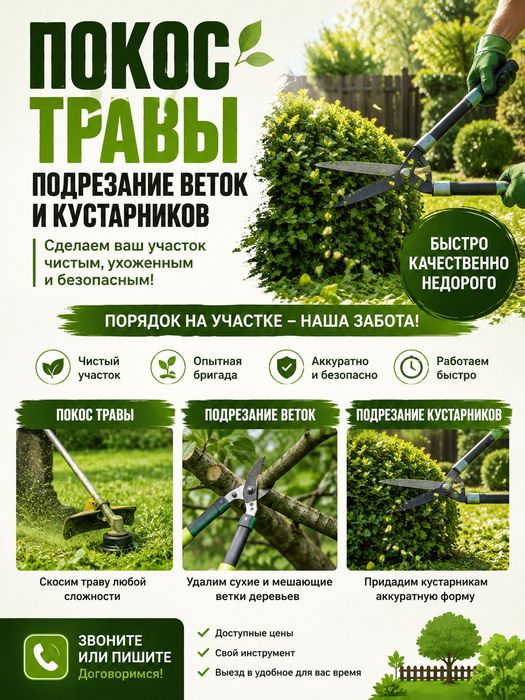 ПОКОС ТРАВЫ

ПОДРЕЗАНИЕ ВЕТОК И КУСТАРНИКОВ

Сделаем ваш участок чистым, ухоженным и безопасным!

БЫСТРО КАЧЕСТВЕННО НЕДОРОГО

ПОРЯДОК НА УЧАСТКЕ – НАША ЗАБОТА!

Чистый участок

Опытная бригада

Аккуратно и безопасно

Работаем быстро

ПОКОС ТРАВЫ

Скосим траву любой сложности

ПОДРЕЗАНИЕ ВЕТОК

Удалим сухие и мешающие ветки деревьев

ПОДРЕЗАНИЕ КУСТАРНИКОВ

Придадим кустарникам аккуратную форму

ЗВОНИТЕ ИЛИ ПИШИТЕ
Договоримся!

Доступные цены
Свой инструмент
Выезд в удобное для вас время